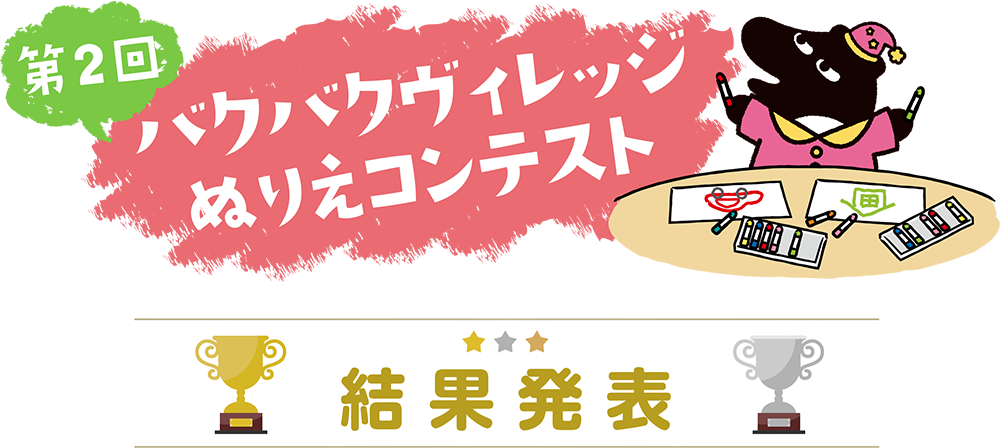 第2回

バクバクヴィレッジ
ぬりえコンテスト

結果発表